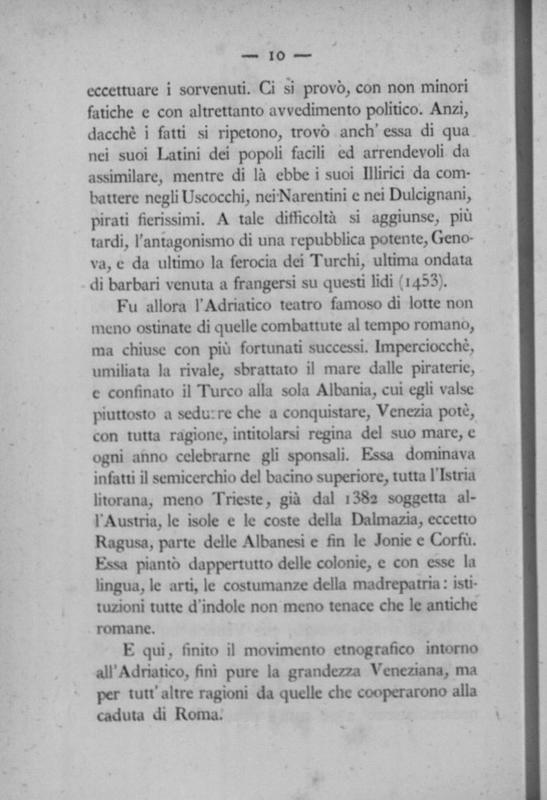 — 10 —

eccettuare i sorvenuti. Ci si provò, con non minori fatiche e con altrettanto avvedimento politico. Anzi, dacchè i fatti si ripetono, trovò anch' essa di qua nei suoi Latini dei popoli facili ed arrendevoli da assimilare, mentre di là ebbe i suoi Illirici da combattere negli Uscocchi, nei Narentini e nei Dulcignani, pirati fierissimi. A tale difficoltà si aggiunse, più tardi, l'antagonismo di una repubblica potente, Genova, e da ultimo la ferocia dei Turchi, ultima ondata di barbari venuta a frangersi su questi lidi (1453).

Fu allora l'Adriatico teatro famoso di lotte non meno ostinate di quelle combattute al tempo romano, ma chiuse con più fortunati successi. Imperciocchè, umiliata la rivale, sbrattato il mare dalle piraterie, e confinato il Turco alla sola Albania, cui egli valse piuttosto a sedurre che a conquistare, Venezia potè, con tutta ragione, intitolarsi regina del suo mare, e ogni anno celebrarne gli sponsali. Essa dominava infatti il semicerchio del bacino superiore, tutta l'Istria litorana, meno Trieste, già dal 1382 soggetta all'Austria, le isole e le coste della Dalmazia, eccetto Ragusa, parte delle Albanesi e fin le Jonie e Corfù. Essa piantò dappertutto delle colonie, e con esse la lingua, le arti, le costumanze della madrepatria: istituzioni tutte d'indole non meno tenace che le antiche romane.

E qui, finito il movimento etnografico intorno all'Adriatico, finì pure la grandezza Veneziana, ma per tutt' altre ragioni da quelle che cooperarono alla caduta di Roma.